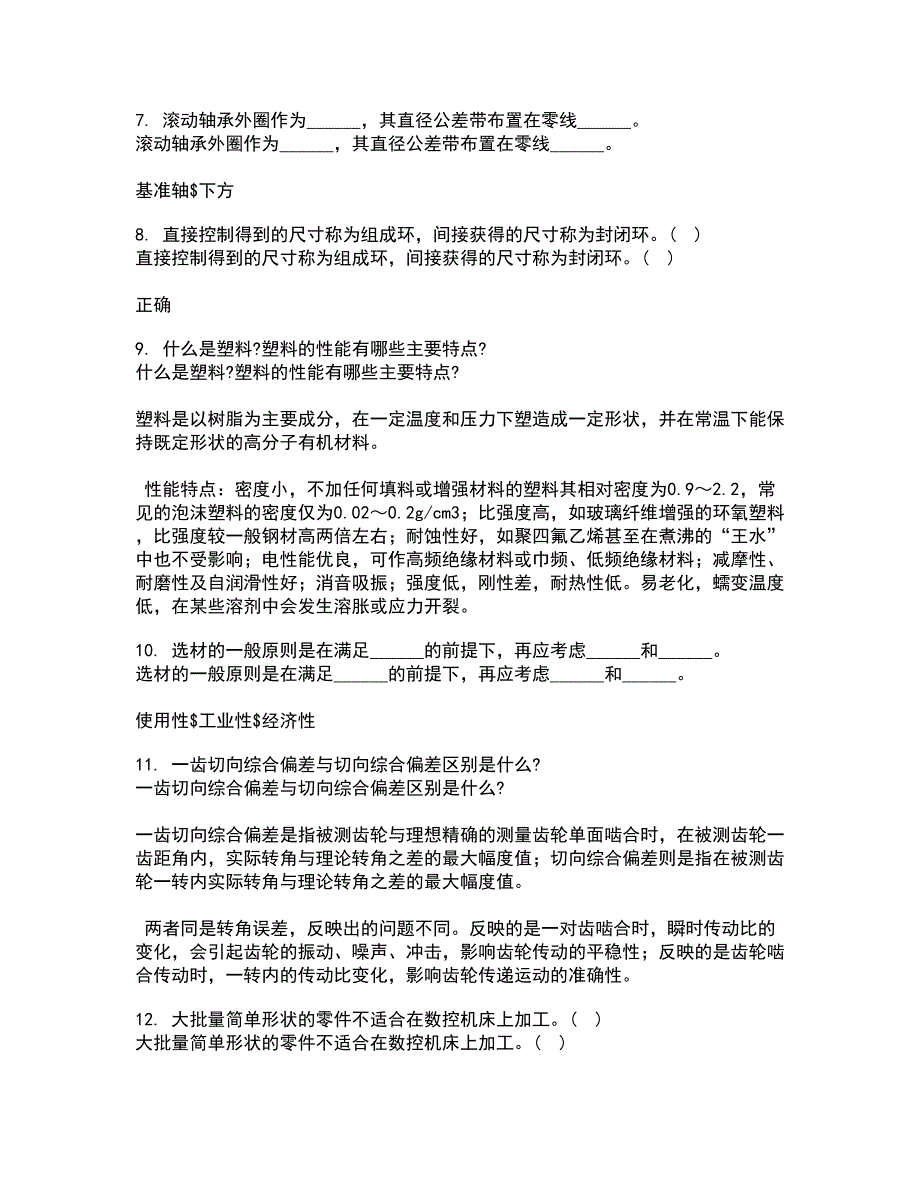 7. 滚动轴承外圈作为______，其直径公差带布置在零线______。
滚动轴承外圈作为______，其直径公差带布置在零线______。

基准轴$下方

8. 直接控制得到的尺寸称为组成环，间接获得的尺寸称为封闭环。（ ）
直接控制得到的尺寸称为组成环，间接获得的尺寸称为封闭环。（ ）

正确

9. 什么是塑料?塑料的性能有哪些主要特点?
什么是塑料?塑料的性能有哪些主要特点?

塑料是以树脂为主要成分，在一定温度和压力下塑造成一定形状，并在常温下能保持既定形状的高分子有机材料。

性能特点：密度小，不加任何填料或增强材料的塑料其相对密度为0.9～2.2，常见的泡沫塑料的密度仅为0.02～0.2g/cm3；比强度高，如玻璃纤维增强的环氧塑料，比强度较一般钢材高两倍左右；耐蚀性好，如聚四氟乙烯甚至在煮沸的“王水”中也不受影响；电性能优良，可作高频绝缘材料或巾频、低频绝缘材料；减摩性、耐磨性及自润滑性好；消音吸振；强度低，刚性差，耐热性低。易老化，蠕变温度低，在某些溶剂中会发生溶胀或应力开裂。

10. 选材的一般原则是在满足______的前提下，再应考虑______和______。
选材的一般原则是在满足______的前提下，再应考虑______和______。

使用性$工业性$经济性

11. 一齿切向综合偏差与切向综合偏差区别是什么?
一齿切向综合偏差与切向综合偏差区别是什么?

一齿切向综合偏差是指被测齿轮与理想精确的测量齿轮单面啮合时，在被测齿轮一齿距角内，实际转角与理论转角之差的最大幅度值；切向综合偏差则是指在被测齿轮一转内实际转角与理论转角之差的最大幅度值。

两者同是转角误差，反映出的问题不同。反映的是一对齿啮合时，瞬时传动比的变化，会引起齿轮的振动、噪声、冲击，影响齿轮传动的平稳性；反映的是齿轮啮合传动时，一转内的传动比变化，影响齿轮传递运动的准确性。

12. 大批量简单形状的零件不适合在数控机床上加工。（ ）
大批量简单形状的零件不适合在数控机床上加工。（ ）